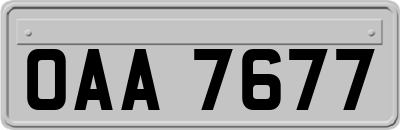 OAA 7677